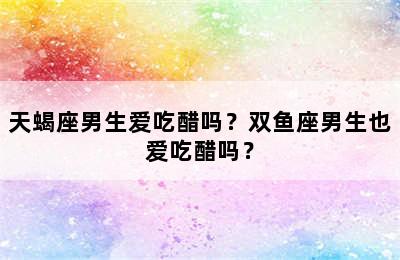 天蝎座男生爱吃醋吗？双鱼座男生也爱吃醋吗？